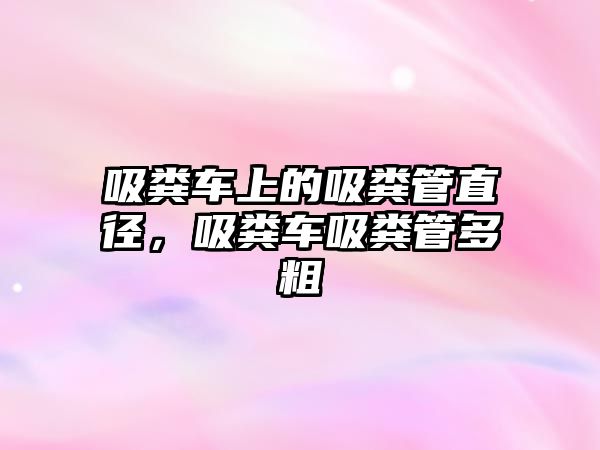 吸粪车上的吸粪管直径，吸粪车吸粪管多粗